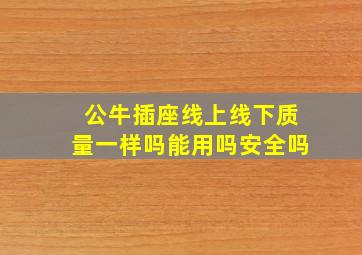 公牛插座线上线下质量一样吗能用吗安全吗